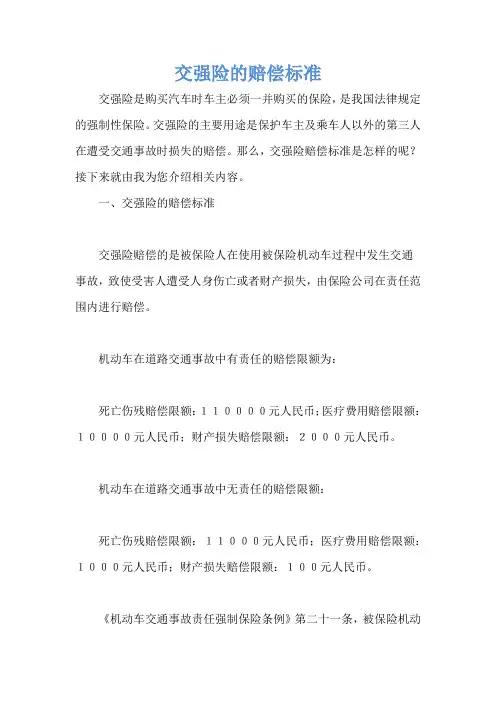 交强险的赔偿标准

交强险是购买汽车时车主必须一并购买的保险，是我国法律规定的强制性保险。交强险的主要用途是保护车主及乘车人以外的第三人在遭受交通事故时损失的赔偿。那么，交强险赔偿标准是怎样的呢？接下来就由我为您介绍相关内容。

一、交强险的赔偿标准

交强险赔偿的是被保险人在使用被保险机动车过程中发生交通事故，致使受害人遭受人身伤亡或者财产损失，由保险公司在责任范围内进行赔偿。

机动车在道路交通事故中有责任的赔偿限额为：

死亡伤残赔偿限额：１１００００元人民币；医疗费用赔偿限额：１００００元人民币；财产损失赔偿限额：２０００元人民币。

机动车在道路交通事故中无责任的赔偿限额：

死亡伤残赔偿限额：１１０００元人民币；医疗费用赔偿限额：１０００元人民币；财产损失赔偿限额：１００元人民币。

《机动车交通事故责任强制保险条例》第二十一条，被保险机动